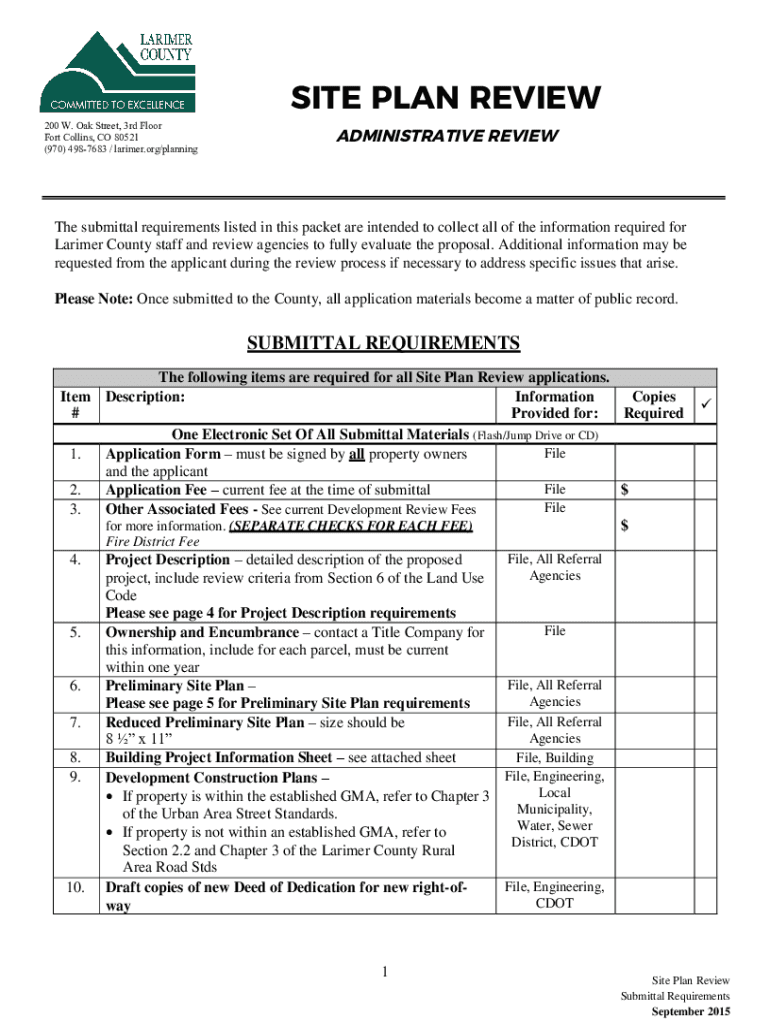 LARIMER COUNTY

COMMITTED TO EXCELLENCE

200 W. Oak Street, 3rd Floor
Fort Collins, CO 80521
(970) 498-7683 / larimer.org/planning

SITE PLAN REVIEW

ADMINISTRATIVE REVIEW

The submittal requirements listed in this packet are intended to collect all of the information required for Larimer County staff and review agencies to fully evaluate the proposal. Additional information may be requested from the applicant during the review process if necessary to address specific issues that arise.

Please Note: Once submitted to the County, all application materials become a matter of public record.

SUBMITTAL REQUIREMENTS

The following items are required for all Site Plan Review applications.

| Item # | Description: | Information Provided for: | Copies Required | ✓ |
|---|---|---|---|---|
| | One Electronic Set Of All Submittal Materials (Flash/Jump Drive or CD) | | | |
| 1. | Application Form – must be signed by all property owners and the applicant | File | | |
| 2. | Application Fee – current fee at the time of submittal | File | $ | |
| 3. | Other Associated Fees - See current Development Review Fees for more information. (SEPARATE CHECKS FOR EACH FEE) Fire District Fee | File | $ | |
| 4. | Project Description – detailed description of the proposed project, include review criteria from Section 6 of the Land Use Code Please see page 4 for Project Description requirements | File, All Referral Agencies | | |
| 5. | Ownership and Encumbrance – contact a Title Company for this information, include for each parcel, must be current within one year | File | | |
| 6. | Preliminary Site Plan – Please see page 5 for Preliminary Site Plan requirements | File, All Referral Agencies | | |
| 7. | Reduced Preliminary Site Plan – size should be 8 ½” x 11” | File, All Referral Agencies | | |
| 8. | Building Project Information Sheet – see attached sheet | File, Building | | |
| 9. | Development Construction Plans – • If property is within the established GMA, refer to Chapter 3 of the Urban Area Street Standards. • If property is not within an established GMA, refer to Section 2.2 and Chapter 3 of the Larimer County Rural Area Road Stds | File, Engineering, Local Municipality, Water, Sewer District, CDOT | | |
| 10. | Draft copies of new Deed of Dedication for new right-of-way | File, Engineering, CDOT | | |

1

Site Plan Review
Submittal Requirements
September 2015